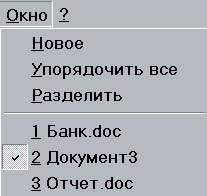 Окно ?

Новое
Упорядочить все
Разделить

1 Банк.doc
✓ 2 Документ3
3 Отчет.doc